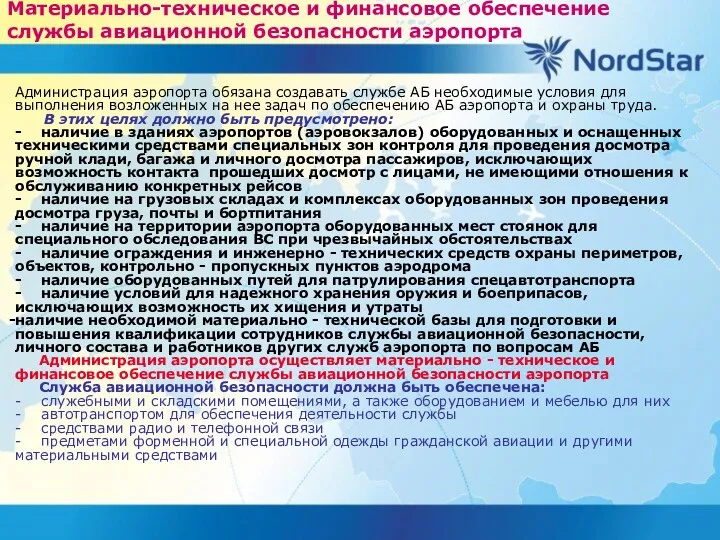 Материально-техническое и финансовое обеспечение службы авиационной безопасности аэропорта

NordStar

Администрация аэропорта обязана создавать службе АБ необходимые условия для выполнения возложенных на нее задач по обеспечению АБ аэропорта и охраны труда.

В этих целях должно быть предусмотрено:

- наличие в зданиях аэропортов (аэровокзалов) оборудованных и оснащенных техническими средствами специальных зон контроля для проведения досмотра ручной клади, багажа и личного досмотра пассажиров, исключающих возможность контакта прошедших досмотр с лицами, не имеющими отношения к обслуживанию конкретных рейсов
- наличие на грузовых складах и комплексах оборудованных зон проведения досмотра груза, почты и бортпитания
- наличие на территории аэропорта оборудованных мест стоянок для специального обследования ВС при чрезвычайных обстоятельствах
- наличие ограждения и инженерно - технических средств охраны периметров, объектов, контрольно - пропускных пунктов аэродрома
- наличие оборудованных путей для патрулирования спецавтотранспорта
- наличие условий для надежного хранения оружия и боеприпасов, исключающих возможность их хищения и утраты
-наличие необходимой материально - технической базы для подготовки и повышения квалификации сотрудников службы авиационной безопасности, личного состава и работников других служб аэропорта по вопросам АБ

Администрация аэропорта осуществляет материально - техническое и финансовое обеспечение службы авиационной безопасности аэропорта

Служба авиационной безопасности должна быть обеспечена:
- служебными и складскими помещениями, а также оборудованием и мебелью для них
- автотранспортом для обеспечения деятельности службы
- средствами радио и телефонной связи
- предметами форменной и специальной одежды гражданской авиации и другими материальными средствами